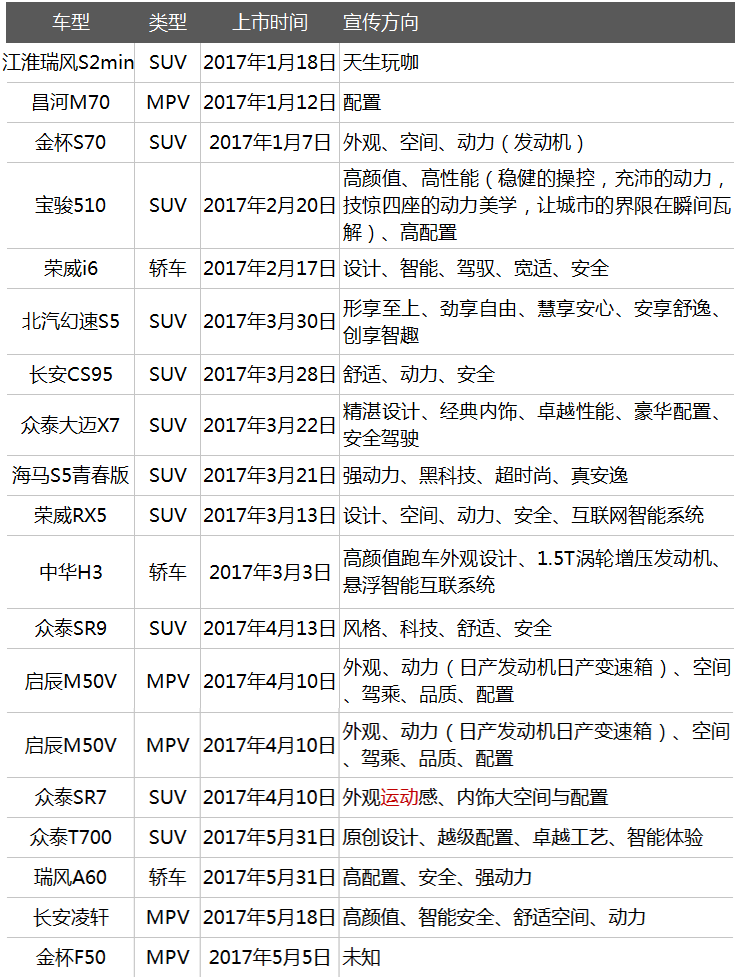 | 车型 | 类型 | 上市时间 | 宣传方向 |
|---|---|---|---|
| 江淮瑞风S2min | SUV | 2017年1月18日 | 天生玩咖 |
| 昌河M70 | MPV | 2017年1月12日 | 配置 |
| 金杯S70 | SUV | 2017年1月7日 | 外观、空间、动力（发动机） |
| 宝骏510 | SUV | 2017年2月20日 | 高颜值、高性能（稳健的操控，充沛的动力，技惊四座的动力美学，让城市的界限在瞬间瓦解）、高配置 |
| 荣威i6 | 轿车 | 2017年2月17日 | 设计、智能、驾驭、宽适、安全 |
| 北汽幻速S5 | SUV | 2017年3月30日 | 形享至上、劲享自由、慧享安心、安享舒逸、创享智趣 |
| 长安CS95 | SUV | 2017年3月28日 | 舒适、动力、安全 |
| 众泰大迈X7 | SUV | 2017年3月22日 | 精湛设计、经典内饰、卓越性能、豪华配置、安全驾驶 |
| 海马S5青春版 | SUV | 2017年3月21日 | 强动力、黑科技、超时尚、真安逸 |
| 荣威RX5 | SUV | 2017年3月13日 | 设计、空间、动力、安全、互联网智能系统 |
| 中华H3 | 轿车 | 2017年3月3日 | 高颜值跑车外观设计、1.5T涡轮增压发动机、悬浮智能互联系统 |
| 众泰SR9 | SUV | 2017年4月13日 | 风格、科技、舒适、安全 |
| 启辰M50V | MPV | 2017年4月10日 | 外观、动力（日产发动机日产变速箱）、空间、驾乘、品质、配置 |
| 启辰M50V | MPV | 2017年4月10日 | 外观、动力（日产发动机日产变速箱）、空间、驾乘、品质、配置 |
| 众泰SR7 | SUV | 2017年4月10日 | 外观运动感、内饰大空间与配置 |
| 众泰T700 | SUV | 2017年5月31日 | 原创设计、越级配置、卓越工艺、智能体验 |
| 瑞风A60 | 轿车 | 2017年5月31日 | 高配置、安全、强动力 |
| 长安凌轩 | MPV | 2017年5月18日 | 高颜值、智能安全、舒适空间、动力 |
| 金杯F50 | MPV | 2017年5月5日 | 未知 |